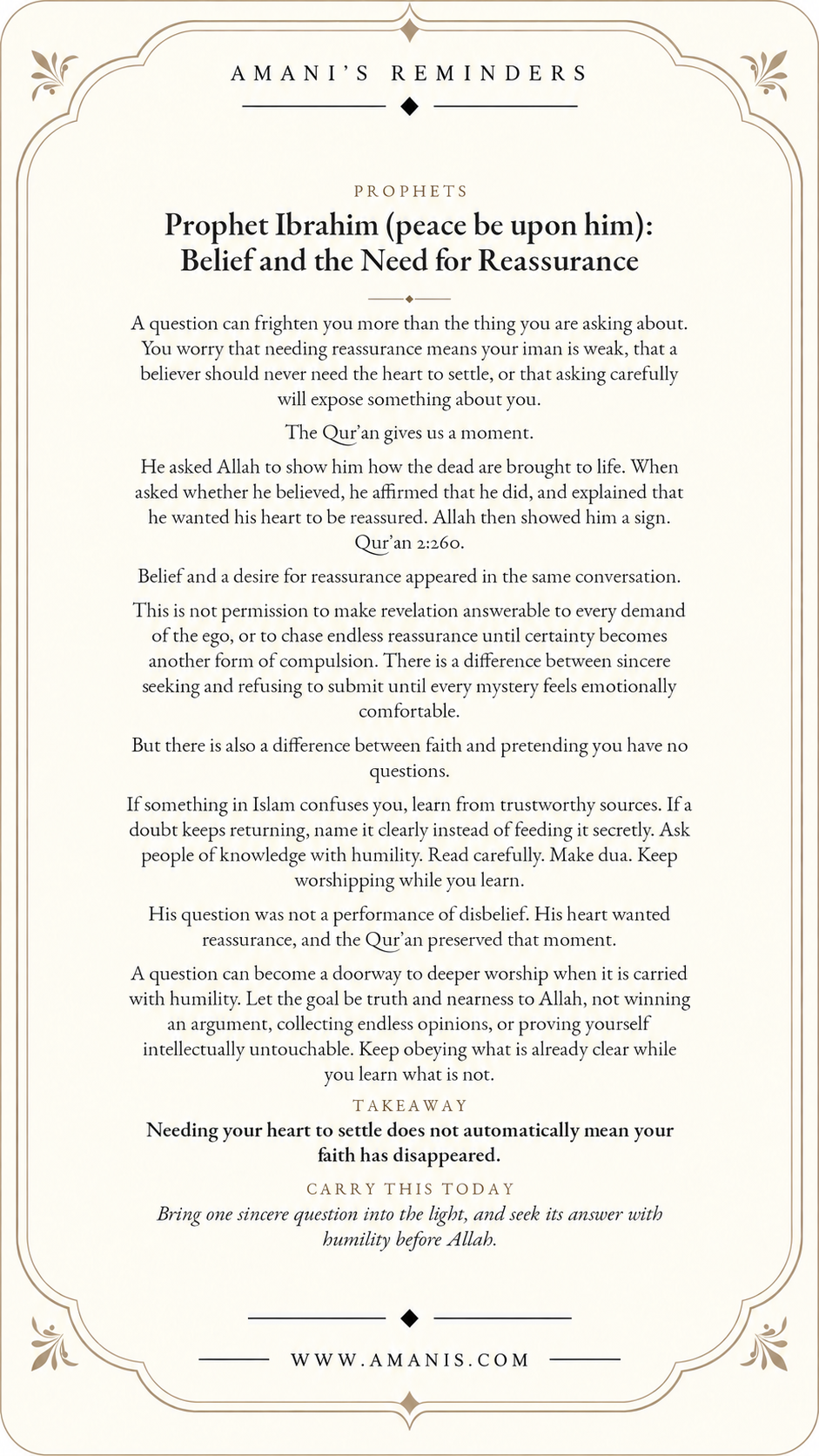 AMANI'S REMINDERS

PROPHETS

Prophet Ibrahim (peace be upon him): Belief and the Need for Reassurance

A question can frighten you more than the thing you are asking about. You worry that needing reassurance means your iman is weak, that a believer should never need the heart to settle, or that asking carefully will expose something about you.

The Qur'an gives us a moment.

He asked Allah to show him how the dead are brought to life. When asked whether he believed, he affirmed that he did, and explained that he wanted his heart to be reassured. Allah then showed him a sign. Qur'an 2:260.

Belief and a desire for reassurance appeared in the same conversation.

This is not permission to make revelation answerable to every demand of the ego, or to chase endless reassurance until certainty becomes another form of compulsion. There is a difference between sincere seeking and refusing to submit until every mystery feels emotionally comfortable.

But there is also a difference between faith and pretending you have no questions.

If something in Islam confuses you, learn from trustworthy sources. If a doubt keeps returning, name it clearly instead of feeding it secretly. Ask people of knowledge with humility. Read carefully. Make dua. Keep worshipping while you learn.

His question was not a performance of disbelief. His heart wanted reassurance, and the Qur'an preserved that moment.

A question can become a doorway to deeper worship when it is carried with humility. Let the goal be truth and nearness to Allah, not winning an argument, collecting endless opinions, or proving yourself intellectually untouchable. Keep obeying what is already clear while you learn what is not.

TAKEAWAY

Needing your heart to settle does not automatically mean your faith has disappeared.

CARRY THIS TODAY

Bring one sincere question into the light, and seek its answer with humility before Allah.

WWW.AMANIS.COM